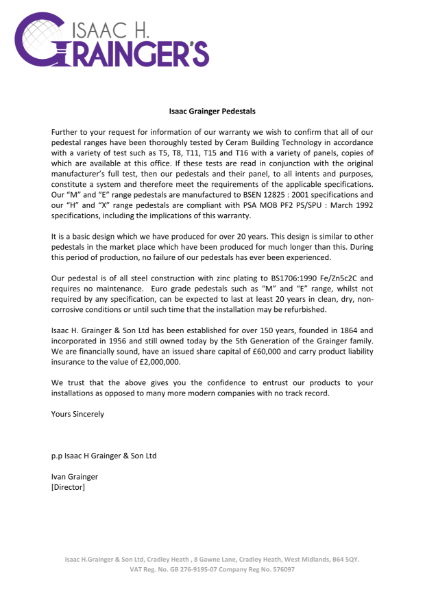 ISAAC H. GRAINGER'S

Isaac Grainger Pedestals

Further to your request for information of our warranty we wish to confirm that all of our pedestal ranges have been thoroughly tested by Ceram Building Technology in accordance with a variety of test such as T5, T8, T11, T15 and T16 with a variety of panels, copies of which are available at this office. If these tests are read in conjunction with the original manufacturer's full test, then our pedestals and their panel, to all intents and purposes, constitute a system and therefore meet the requirements of the applicable specifications. Our "M" and "E" range pedestals are manufactured to BSEN 12825 : 2001 specifications and our "H" and "X" range pedestals are compliant with PSA MOB PF2 PS/SPU : March 1992 specifications, including the implications of this warranty.

It is a basic design which we have produced for over 20 years. This design is similar to other pedestals in the market place which have been produced for much longer than this. During this period of production, no failure of our pedestals has ever been experienced.

Our pedestal is of all steel construction with zinc plating to BS1706:1990 Fe/Zn5c2C and requires no maintenance. Euro grade pedestals such as "M" and "E" range, whilst not required by any specification, can be expected to last at least 20 years in clean, dry, non-corrosive conditions or until such time that the installation may be refurbished.

Isaac H. Grainger & Son Ltd has been established for over 150 years, founded in 1864 and incorporated in 1956 and still owned today by the 5th Generation of the Grainger family. We are financially sound, have an issued share capital of £60,000 and carry product liability insurance to the value of £2,000,000.

We trust that the above gives you the confidence to entrust our products to your installations as opposed to many more modern companies with no track record.

Yours Sincerely

p.p Isaac H Grainger & Son Ltd

Ivan Grainger
[Director]

Isaac H.Grainger & Son Ltd, Cradley Heath , 8 Gawne Lane, Cradley Heath, West Midlands, B64 5QY.
VAT Reg. No. GB 276-9195-07 Company Reg No. 576097